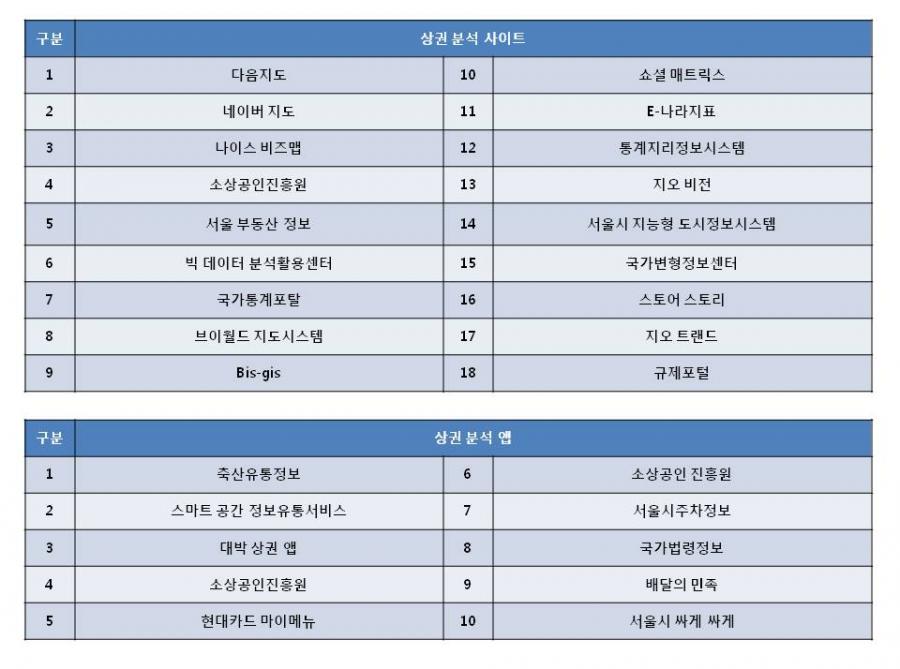 | 구분 | 상권 분석 사이트 | | |
|---|---|---|---|
| 1 | 다음지도 | 10 | 쇼셜 매트릭스 |
| 2 | 네이버 지도 | 11 | E-나라지표 |
| 3 | 나이스 비즈맵 | 12 | 통계지리정보시스템 |
| 4 | 소상공인진흥원 | 13 | 지오 비전 |
| 5 | 서울 부동산 정보 | 14 | 서울시 지능형 도시정보시스템 |
| 6 | 빅 데이터 분석활용센터 | 15 | 국가변형정보센터 |
| 7 | 국가통계포탈 | 16 | 스토어 스토리 |
| 8 | 브이월드 지도시스템 | 17 | 지오 트랜드 |
| 9 | Bis-gis | 18 | 규제포털 |

| 구분 | 상권 분석 앱 | | |
|---|---|---|---|
| 1 | 축산유통정보 | 6 | 소상공인 진흥원 |
| 2 | 스마트 공간 정보유통서비스 | 7 | 서울시주차정보 |
| 3 | 대박 상권 앱 | 8 | 국가법령정보 |
| 4 | 소상공인진흥원 | 9 | 배달의 민족 |
| 5 | 현대카드 마이메뉴 | 10 | 서울시 싸게 싸게 |